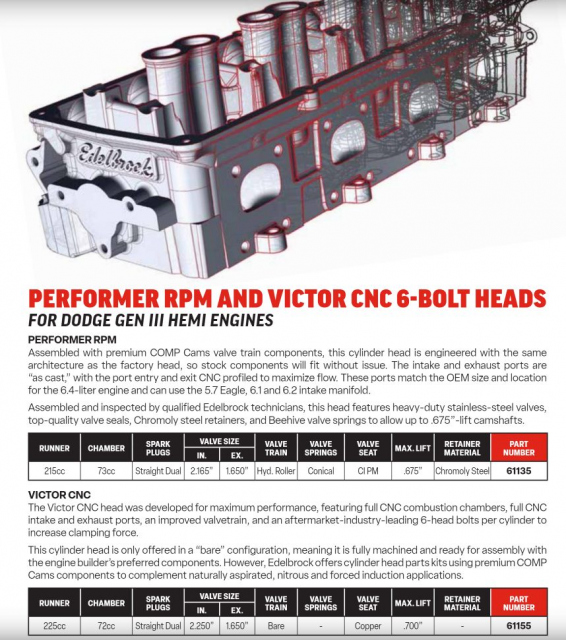 Edelbrock

PERFORMER RPM AND VICTOR CNC 6-BOLT HEADS

FOR DODGE GEN III HEMI ENGINES

PERFORMER RPM

Assembled with premium COMP Cams valve train components, this cylinder head is engineered with the same architecture as the factory head, so stock components will fit without issue. The intake and exhaust ports are "as cast," with the port entry and exit CNC profiled to maximize flow. These ports match the OEM size and location for the 6.4-liter engine and can use the 5.7 Eagle, 6.1 and 6.2 intake manifold.

Assembled and inspected by qualified Edelbrock technicians, this head features heavy-duty stainless-steel valves, top-quality valve seals, Chromoly steel retainers, and Beehive valve springs to allow up to .675"-lift camshafts.

| RUNNER | CHAMBER | SPARK PLUGS | VALVE SIZE IN. | VALVE SIZE EX. | VALVE TRAIN | VALVE SPRINGS | VALVE SEAT | MAX. LIFT | RETAINER MATERIAL | PART NUMBER |
|---|---|---|---|---|---|---|---|---|---|---|
| 215cc | 73cc | Straight Dual | 2.165" | 1.650" | Hyd. Roller | Conical | CI PM | .675" | Chromoly Steel | 61135 |

VICTOR CNC

The Victor CNC head was developed for maximum performance, featuring full CNC combustion chambers, full CNC intake and exhaust ports, an improved valvetrain, and an aftermarket-industry-leading 6-head bolts per cylinder to increase clamping force.

This cylinder head is only offered in a "bare" configuration, meaning it is fully machined and ready for assembly with the engine builder's preferred components. However, Edelbrock offers cylinder head parts kits using premium COMP Cams components to complement naturally aspirated, nitrous and forced induction applications.

| RUNNER | CHAMBER | SPARK PLUGS | VALVE SIZE IN. | VALVE SIZE EX. | VALVE TRAIN | VALVE SPRINGS | VALVE SEAT | MAX. LIFT | RETAINER MATERIAL | PART NUMBER |
|---|---|---|---|---|---|---|---|---|---|---|
| 225cc | 72cc | Straight Dual | 2.250" | 1.650" | Bare | - | Copper | .700" | - | 61155 |